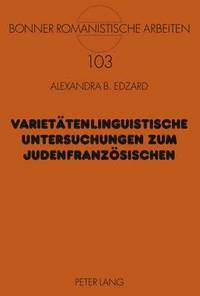 BONNER ROMANISTISCHE ARBEITEN

103

ALEXANDRA B. EDZARD

VARIETÄTENLINGUISTISCHE UNTERSUCHUNGEN ZUM JUDENFRANZÖSISCHEN

PETER LANG